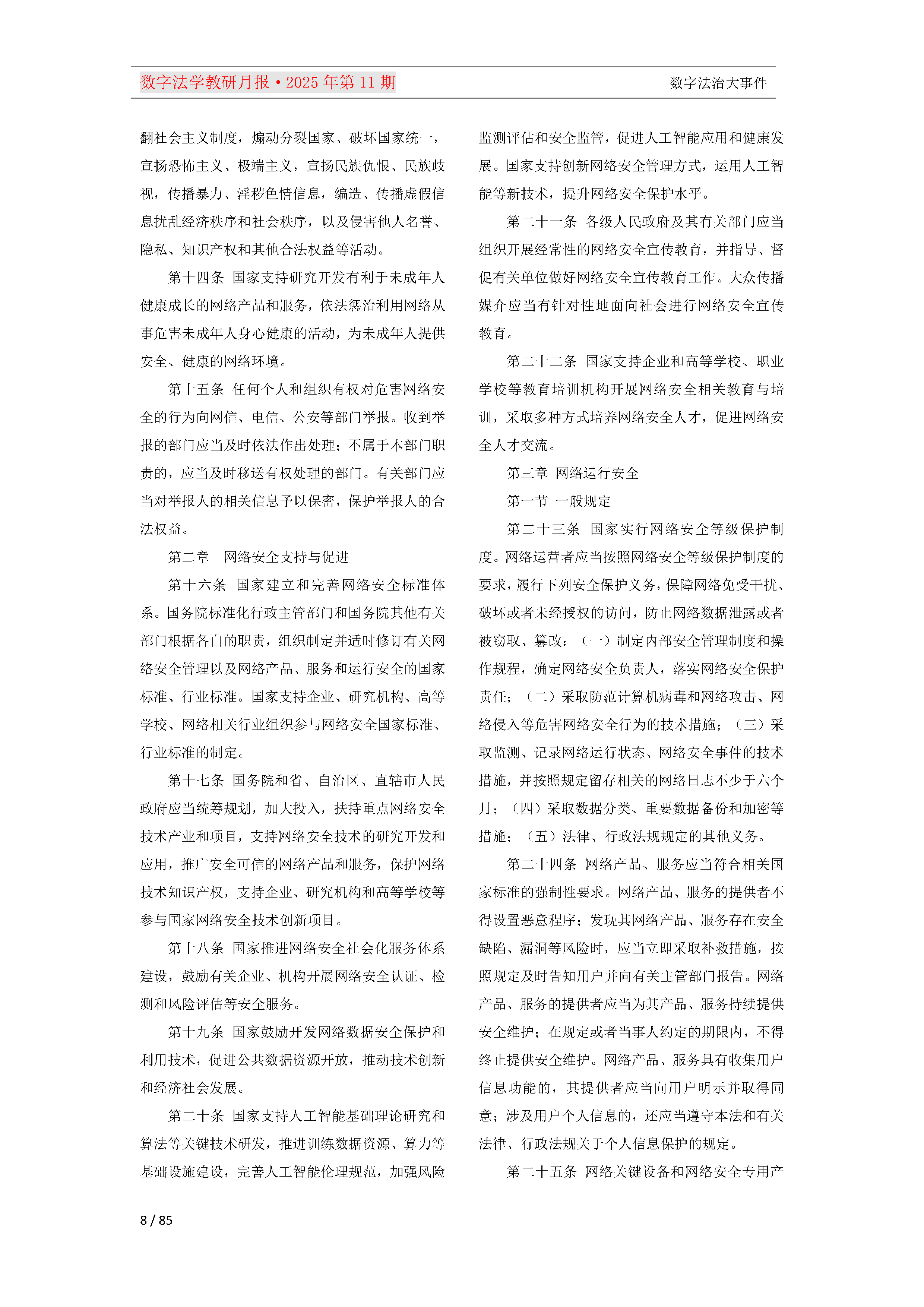 数字法学教研月报·2025 年第 11 期

数字法治大事件

翻社会主义制度，煽动分裂国家、破坏国家统一，宣扬恐怖主义、极端主义，宣扬民族仇恨、民族歧视，传播暴力、淫秽色情信息，编造、传播虚假信息扰乱经济秩序和社会秩序，以及侵害他人名誉、隐私、知识产权和其他合法权益等活动。

第十四条 国家支持研究开发有利于未成年人健康成长的网络产品和服务，依法惩治利用网络从事危害未成年人身心健康的活动，为未成年人提供安全、健康的网络环境。

第十五条 任何个人和组织有权对危害网络安全的行为向网信、电信、公安等部门举报。收到举报的部门应当及时依法作出处理；不属于本部门职责的，应当及时移送有权处理的部门。有关部门应当对举报人的相关信息予以保密，保护举报人的合法权益。

第二章 网络安全支持与促进

第十六条 国家建立和完善网络安全标准体系。国务院标准化行政主管部门和国务院其他有关部门根据各自的职责，组织制定并适时修订有关网络安全管理以及网络产品、服务和运行安全的国家标准、行业标准。国家支持企业、研究机构、高等学校、网络相关行业组织参与网络安全国家标准、行业标准的制定。

第十七条 国务院和省、自治区、直辖市人民政府应当统筹规划，加大投入，扶持重点网络安全技术产业和项目，支持网络安全技术的研究开发和应用，推广安全可信的网络产品和服务，保护网络技术知识产权，支持企业、研究机构和高等学校等参与国家网络安全技术创新项目。

第十八条 国家推进网络安全社会化服务体系建设，鼓励有关企业、机构开展网络安全认证、检测和风险评估等安全服务。

第十九条 国家鼓励开发网络数据安全保护和利用技术，促进公共数据资源开放，推动技术创新和经济社会发展。

第二十条 国家支持人工智能基础理论研究和算法等关键技术研发，推进训练数据资源、算力等基础设施建设，完善人工智能伦理规范，加强风险监测评估和安全监管，促进人工智能应用和健康发展。国家支持创新网络安全管理方式，运用人工智能等新技术，提升网络安全保护水平。

第二十一条 各级人民政府及其有关部门应当组织开展经常性的网络安全宣传教育，并指导、督促有关单位做好网络安全宣传教育工作。大众传播媒介应当有针对性地面向社会进行网络安全宣传教育。

第二十二条 国家支持企业和高等学校、职业学校等教育培训机构开展网络安全相关教育与培训，采取多种方式培养网络安全人才，促进网络安全人才交流。

第三章 网络运行安全

第一节 一般规定

第二十三条 国家实行网络安全等级保护制度。网络运营者应当按照网络安全等级保护制度的要求，履行下列安全保护义务，保障网络免受干扰、破坏或者未经授权的访问，防止网络数据泄露或者被窃取、篡改：（一）制定内部安全管理制度和操作规程，确定网络安全负责人，落实网络安全保护责任；（二）采取防范计算机病毒和网络攻击、网络侵入等危害网络安全行为的技术措施；（三）采取监测、记录网络运行状态、网络安全事件的技术措施，并按照规定留存相关的网络日志不少于六个月；（四）采取数据分类、重要数据备份和加密等措施；（五）法律、行政法规规定的其他义务。

第二十四条 网络产品、服务应当符合相关国家标准的强制性要求。网络产品、服务的提供者不得设置恶意程序；发现其网络产品、服务存在安全缺陷、漏洞等风险时，应当立即采取补救措施，按照规定及时告知用户并向有关主管部门报告。网络产品、服务的提供者应当为其产品、服务持续提供安全维护；在规定或者当事人约定的期限内，不得终止提供安全维护。网络产品、服务具有收集用户信息功能的，其提供者应当向用户明示并取得同意；涉及用户个人信息的，还应当遵守本法和有关法律、行政法规关于个人信息保护的规定。

第二十五条 网络关键设备和网络安全专用产

8 / 85